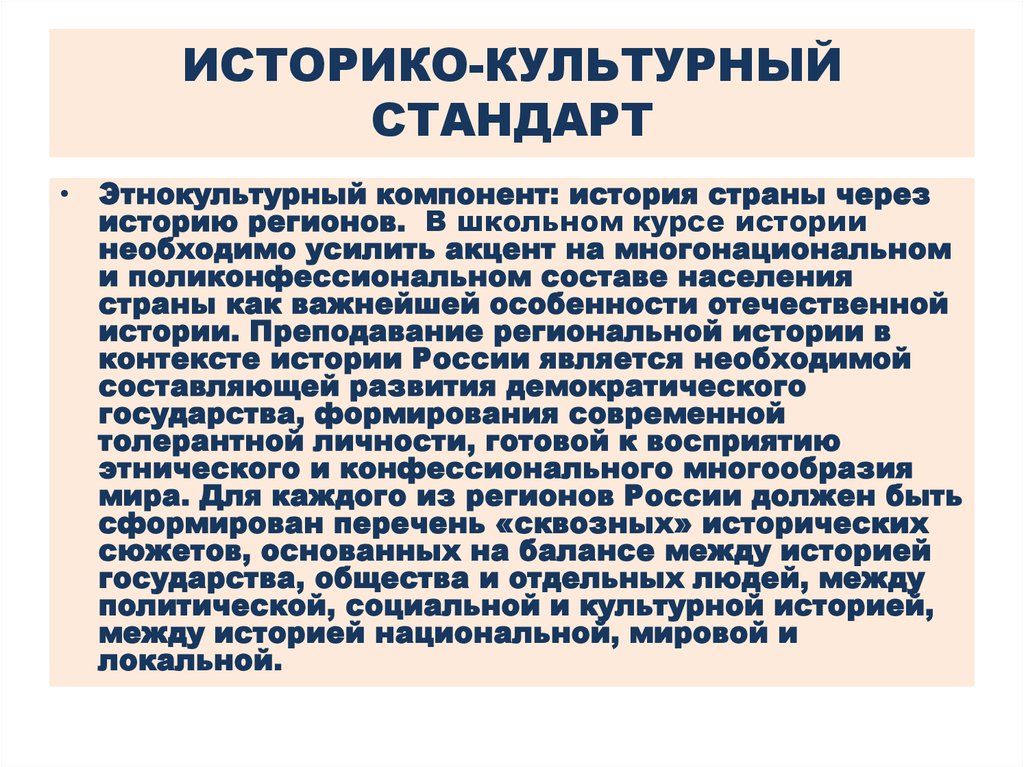 ИСТОРИКО-КУЛЬТУРНЫЙ СТАНДАРТ

• Этнокультурный компонент: история страны через историю регионов. В школьном курсе истории необходимо усилить акцент на многонациональном и поликонфессиональном составе населения страны как важнейшей особенности отечественной истории. Преподавание региональной истории в контексте истории России является необходимой составляющей развития демократического государства, формирования современной толерантной личности, готовой к восприятию этнического и конфессионального многообразия мира. Для каждого из регионов России должен быть сформирован перечень «сквозных» исторических сюжетов, основанных на балансе между историей государства, общества и отдельных людей, между политической, социальной и культурной историей, между историей национальной, мировой и локальной.